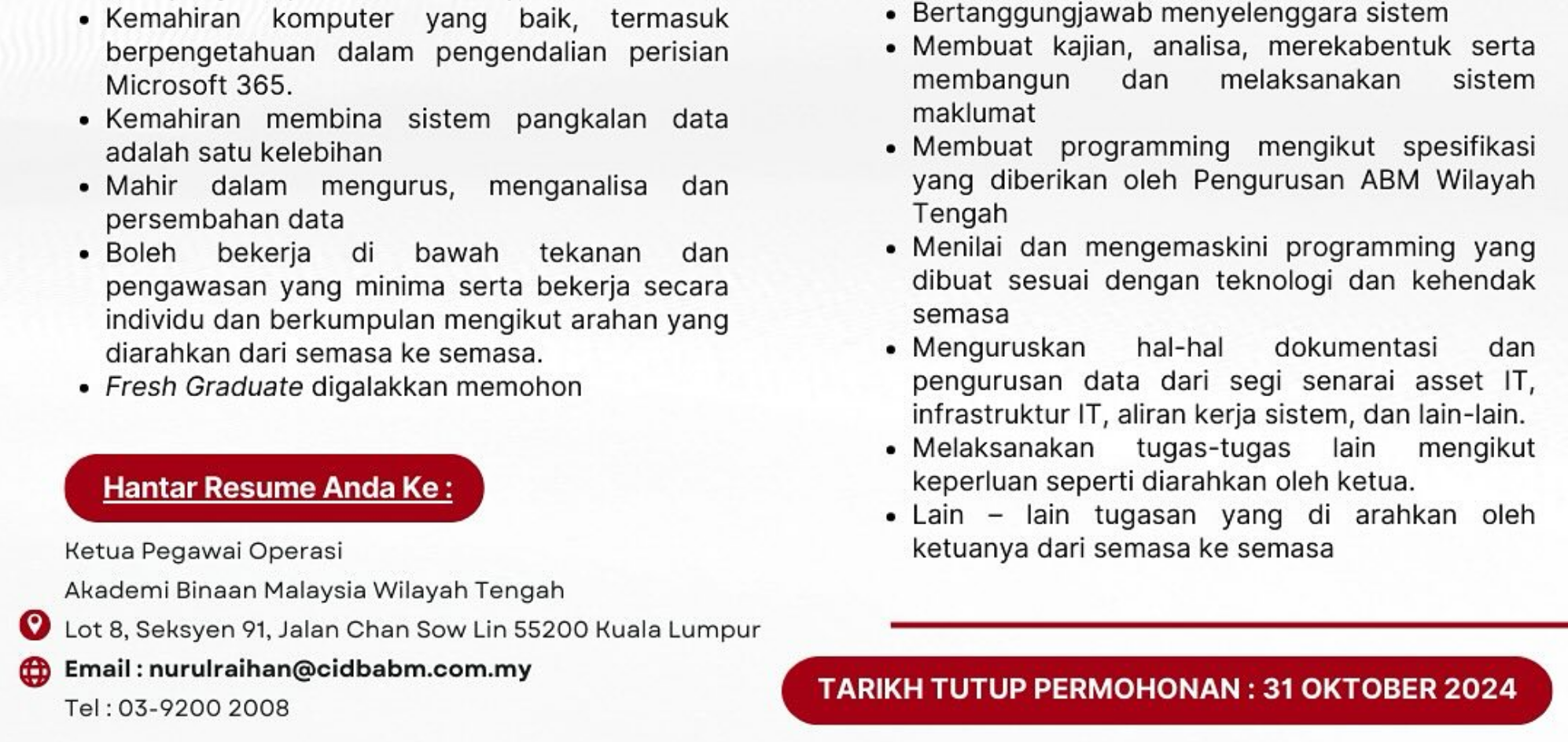 • Kemahiran komputer yang baik, termasuk berpengetahuan dalam pengendalian perisian Microsoft 365.
• Kemahiran membina sistem pangkalan data adalah satu kelebihan
• Mahir dalam mengurus, menganalisa dan persembahan data
• Boleh bekerja di bawah tekanan dan pengawasan yang minima serta bekerja secara individu dan berkumpulan mengikut arahan yang diarahkan dari semasa ke semasa.
• Fresh Graduate digalakkan memohon

Hantar Resume Anda Ke :

Ketua Pegawai Operasi
Akademi Binaan Malaysia Wilayah Tengah
Lot 8, Seksyen 91, Jalan Chan Sow Lin 55200 Kuala Lumpur
Email : nurulraihan@cidbabm.com.my
Tel : 03-9200 2008

• Bertanggungjawab menyelenggara sistem
• Membuat kajian, analisa, merekabentuk serta membangun dan melaksanakan sistem maklumat
• Membuat programming mengikut spesifikasi yang diberikan oleh Pengurusan ABM Wilayah Tengah
• Menilai dan mengemaskini programming yang dibuat sesuai dengan teknologi dan kehendak semasa
• Menguruskan hal-hal dokumentasi dan pengurusan data dari segi senarai asset IT, infrastruktur IT, aliran kerja sistem, dan lain-lain.
• Melaksanakan tugas-tugas lain mengikut keperluan seperti diarahkan oleh ketua.
• Lain – lain tugasan yang di arahkan oleh ketuanya dari semasa ke semasa

TARIKH TUTUP PERMOHONAN : 31 OKTOBER 2024